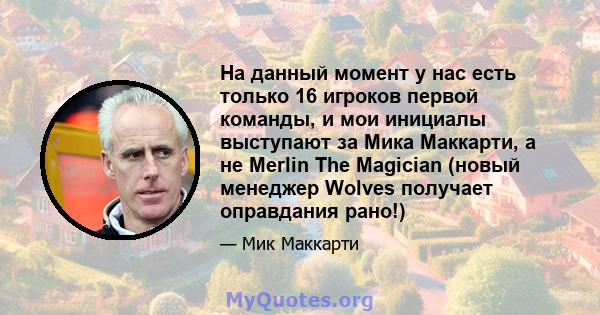 На данный момент у нас есть только 16 игроков первой команды, и мои инициалы выступают за Мика Маккарти, а не Merlin The Magician (новый менеджер Wolves получает оправдания рано!)

— Мик Маккарти

MyQuotes.org